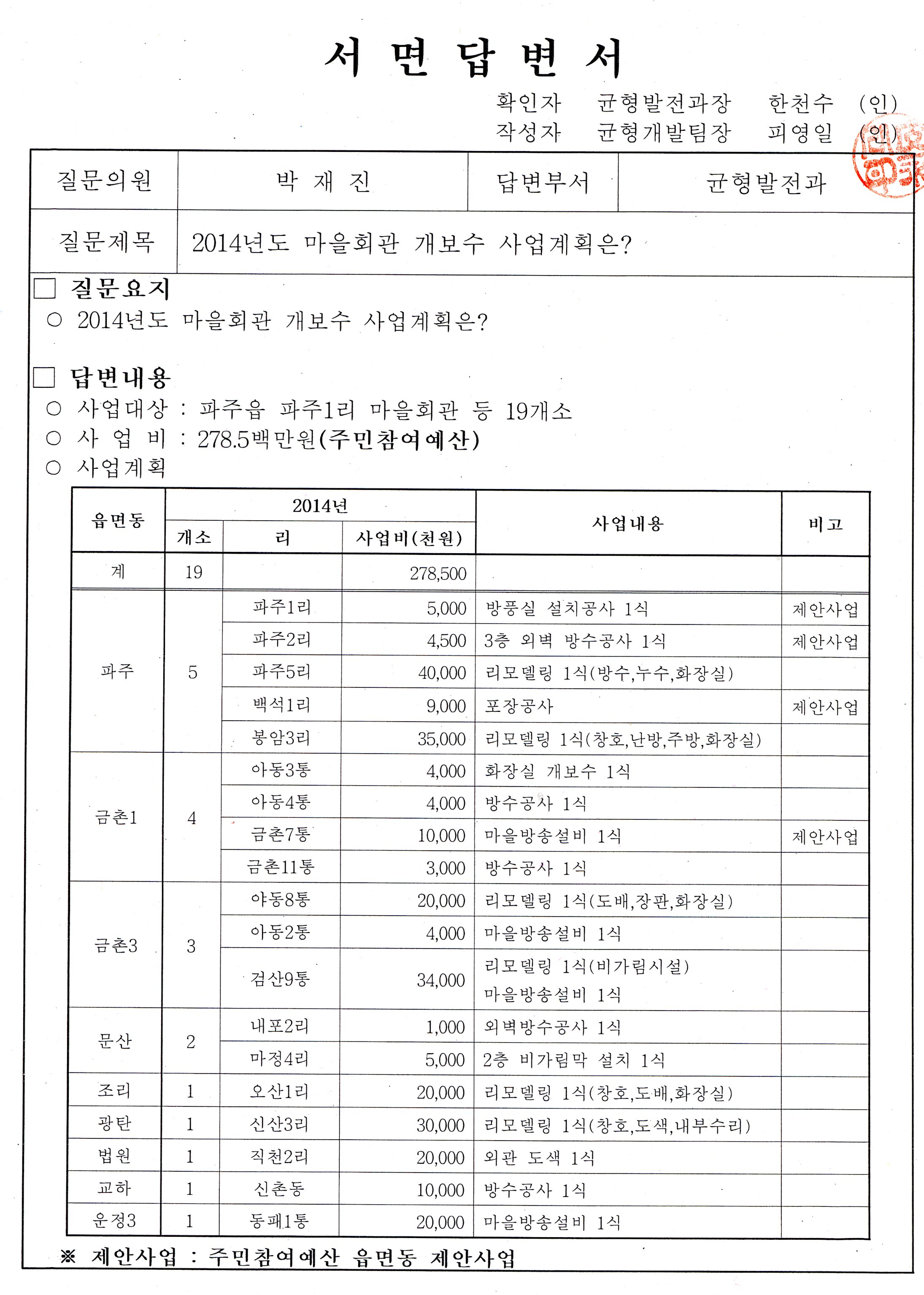 서 면 답 변 서

확인자 균형발전과장 한천수 (인)
작성자 균형개발팀장 피영일 (인)

| 질문의원 | 박 재 진 | 답변부서 | 균형발전과 |
|---|---|---|---|
| 질문제목 | 2014년도 마을회관 개보수 사업계획은? | | |

□ 질문요지
○ 2014년도 마을회관 개보수 사업계획은?

□ 답변내용
○ 사업대상 : 파주읍 파주1리 마을회관 등 19개소
○ 사 업 비 : 278.5백만원(주민참여예산)
○ 사업계획

| 읍면동 | 2014년 개소 | 2014년 리 | 2014년 사업비(천원) | 사업내용 | 비고 |
|---|---|---|---|---|---|
| 계 | 19 | | 278,500 | | |
| 파주 | 5 | 파주1리 | 5,000 | 방풍실 설치공사 1식 | 제안사업 |
| | | 파주2리 | 4,500 | 3층 외벽 방수공사 1식 | 제안사업 |
| | | 파주5리 | 40,000 | 리모델링 1식(방수,누수,화장실) | |
| | | 백석1리 | 9,000 | 포장공사 | 제안사업 |
| | | 봉암3리 | 35,000 | 리모델링 1식(창호,난방,주방,화장실) | |
| 금촌1 | 4 | 아동3통 | 4,000 | 화장실 개보수 1식 | |
| | | 아동4통 | 4,000 | 방수공사 1식 | |
| | | 금촌7통 | 10,000 | 마을방송설비 1식 | 제안사업 |
| | | 금촌11통 | 3,000 | 방수공사 1식 | |
| 금촌3 | 3 | 야동8통 | 20,000 | 리모델링 1식(도배,장판,화장실) | |
| | | 아동2통 | 4,000 | 마을방송설비 1식 | |
| | | 검산9통 | 34,000 | 리모델링 1식(비가림시설) 마을방송설비 1식 | |
| 문산 | 2 | 내포2리 | 1,000 | 외벽방수공사 1식 | |
| | | 마정4리 | 5,000 | 2층 비가림막 설치 1식 | |
| 조리 | 1 | 오산1리 | 20,000 | 리모델링 1식(창호,도배,화장실) | |
| 광탄 | 1 | 신산3리 | 30,000 | 리모델링 1식(창호,도색,내부수리) | |
| 법원 | 1 | 직천2리 | 20,000 | 외관 도색 1식 | |
| 교하 | 1 | 신촌동 | 10,000 | 방수공사 1식 | |
| 운정3 | 1 | 동패1통 | 20,000 | 마을방송설비 1식 | |

※ 제안사업 : 주민참여예산 읍면동 제안사업